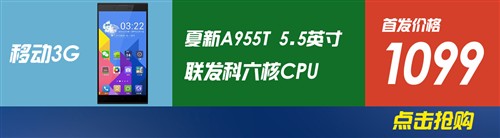 移动3G

03:22

夏新A955T 5.5英寸
联发科六核CPU

首发价格
1099

点击抢购